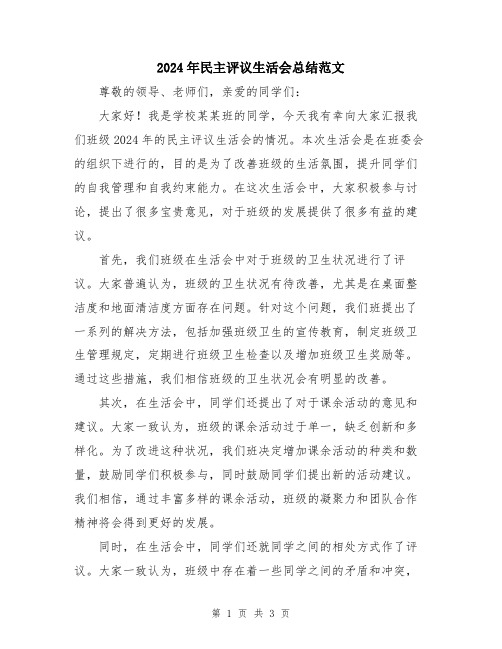 2024年民主评议生活会总结范文

尊敬的领导、老师们，亲爱的同学们：

大家好！我是学校某某班的同学，今天我有幸向大家汇报我们班级2024年的民主评议生活会的情况。本次生活会是在班委会的组织下进行的，目的是为了改善班级的生活氛围，提升同学们的自我管理和自我约束能力。在这次生活会中，大家积极参与讨论，提出了很多宝贵意见，对于班级的发展提供了很多有益的建议。

首先，我们班级在生活会中对于班级的卫生状况进行了评议。大家普遍认为，班级的卫生状况有待改善，尤其是在桌面整洁度和地面清洁度方面存在问题。针对这个问题，我们班提出了一系列的解决方法，包括加强班级卫生的宣传教育，制定班级卫生管理规定，定期进行班级卫生检查以及增加班级卫生奖励等。通过这些措施，我们相信班级的卫生状况会有明显的改善。

其次，在生活会中，同学们还提出了对于课余活动的意见和建议。大家一致认为，班级的课余活动过于单一，缺乏创新和多样化。为了改进这种状况，我们班决定增加课余活动的种类和数量，鼓励同学们积极参与，同时鼓励同学们提出新的活动建议。我们相信，通过丰富多样的课余活动，班级的凝聚力和团队合作精神将会得到更好的发展。

同时，在生活会中，同学们还就同学之间的相处方式作了评议。大家一致认为，班级中存在着一些同学之间的矛盾和冲突，

第 1 页 共 3 页